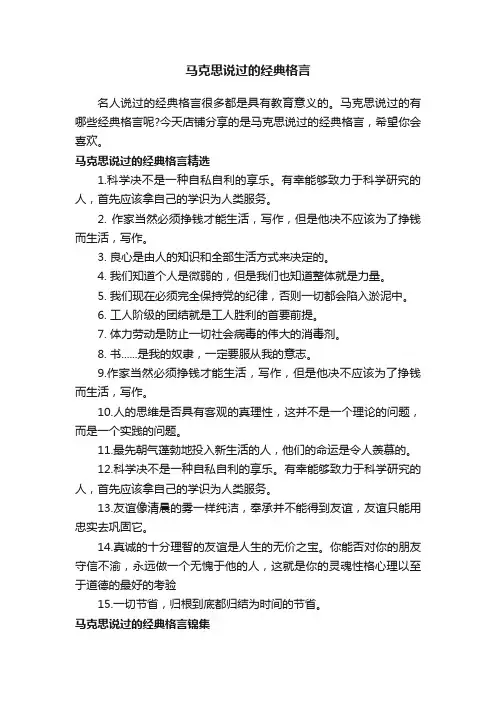 马克思说过的经典格言

名人说过的经典格言很多都是具有教育意义的。马克思说过的有哪些经典格言呢?今天店铺分享的是马克思说过的经典格言，希望你会喜欢。

马克思说过的经典格言精选

1.科学决不是一种自私自利的享乐。有幸能够致力于科学研究的人，首先应该拿自己的学识为人类服务。

2. 作家当然必须挣钱才能生活，写作，但是他决不应该为了挣钱而生活，写作。

3. 良心是由人的知识和全部生活方式来决定的。

4. 我们知道个人是微弱的，但是我们也知道整体就是力量。

5. 我们现在必须完全保持党的纪律，否则一切都会陷入淤泥中。

6. 工人阶级的团结就是工人胜利的首要前提。

7. 体力劳动是防止一切社会病毒的伟大的消毒剂。

8. 书......是我的奴隶，一定要服从我的意志。

9.作家当然必须挣钱才能生活，写作，但是他决不应该为了挣钱而生活，写作。

10.人的思维是否具有客观的真理性，这并不是一个理论的问题，而是一个实践的问题。

11.最先朝气蓬勃地投入新生活的人，他们的命运是令人羡慕的。

12.科学决不是一种自私自利的享乐。有幸能够致力于科学研究的人，首先应该拿自己的学识为人类服务。

13.友谊像清晨的雾一样纯洁，奉承并不能得到友谊，友谊只能用忠实去巩固它。

14.真诚的十分理智的友谊是人生的无价之宝。你能否对你的朋友守信不渝，永远做一个无愧于他的人，这就是你的灵魂性格心理以至于道德的最好的考验

15.一切节省，归根到底都归结为时间的节省。

马克思说过的经典格言锦集